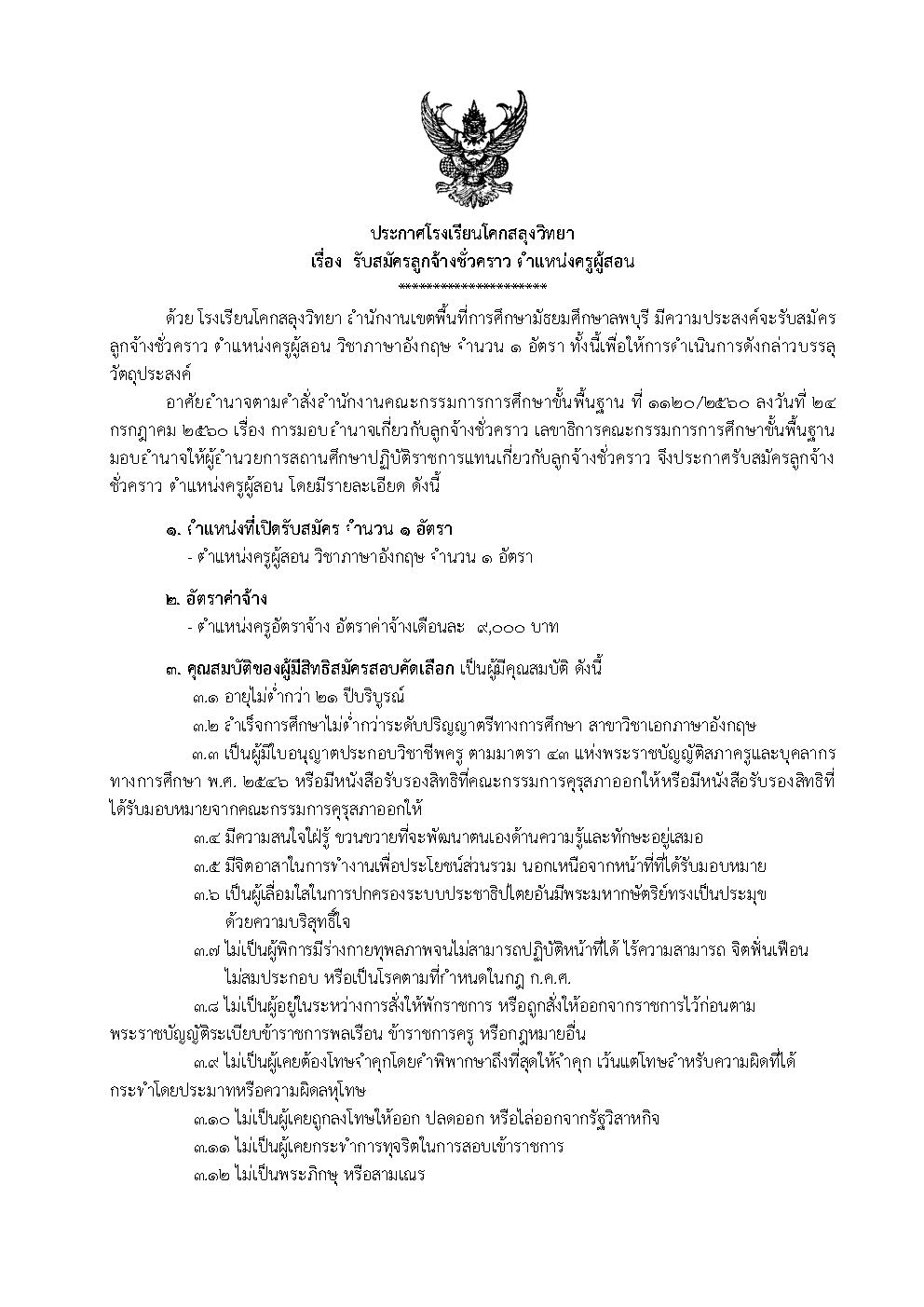 ประกาศโรงเรียนโคกสลุงวิทยา
เรื่อง รับสมัครลูกจ้างชั่วคราว ตำแหน่งครูผู้สอน
**********************

ด้วย โรงเรียนโคกสลุงวิทยา สำนักงานเขตพื้นที่การศึกษามัธยมศึกษาลพบุรี มีความประสงค์จะรับสมัครลูกจ้างชั่วคราว ตำแหน่งครูผู้สอน วิชาภาษาอังกฤษ จำนวน ๑ อัตรา ทั้งนี้เพื่อให้การดำเนินการดังกล่าวบรรลุวัตถุประสงค์

อาศัยอำนาจตามคำสั่งสำนักงานคณะกรรมการการศึกษาขั้นพื้นฐาน ที่ ๑๑๒๐/๒๕๖๐ ลงวันที่ ๒๔ กรกฎาคม ๒๕๖๐ เรื่อง การมอบอำนาจเกี่ยวกับลูกจ้างชั่วคราว เลขาธิการคณะกรรมการการศึกษาขั้นพื้นฐาน มอบอำนาจให้ผู้อำนวยการสถานศึกษาปฏิบัติราชการแทนเกี่ยวกับลูกจ้างชั่วคราว จึงประกาศรับสมัครลูกจ้างชั่วคราว ตำแหน่งครูผู้สอน โดยมีรายละเอียด ดังนี้

๑. ตำแหน่งที่เปิดรับสมัคร จำนวน ๑ อัตรา
- ตำแหน่งครูผู้สอน วิชาภาษาอังกฤษ จำนวน ๑ อัตรา

๒. อัตราค่าจ้าง
- ตำแหน่งครูอัตราจ้าง อัตราค่าจ้างเดือนละ ๙,๐๐๐ บาท

๓. คุณสมบัติของผู้มีสิทธิสมัครสอบคัดเลือก เป็นผู้มีคุณสมบัติ ดังนี้
๓.๑ อายุไม่ต่ำกว่า ๒๑ ปีบริบูรณ์
๓.๒ สำเร็จการศึกษาไม่ต่ำกว่าระดับปริญญาตรีทางการศึกษา สาขาวิชาเอกภาษาอังกฤษ
๓.๓ เป็นผู้มีใบอนุญาตประกอบวิชาชีพครู ตามมาตรา ๔๓ แห่งพระราชบัญญัติสภาครูและบุคลากรทางการศึกษา พ.ศ. ๒๕๔๖ หรือมีหนังสือรับรองสิทธิที่คณะกรรมการคุรุสภาออกให้หรือมีหนังสือรับรองสิทธิที่ได้รับมอบหมายจากคณะกรรมการคุรุสภาออกให้
๓.๔ มีความสนใจใฝ่รู้ ขวนขวายที่จะพัฒนาตนเองด้านความรู้และทักษะอยู่เสมอ
๓.๕ มีจิตอาสาในการทำงานเพื่อประโยชน์ส่วนรวม นอกเหนือจากหน้าที่ที่ได้รับมอบหมาย
๓.๖ เป็นผู้เลื่อมใสในการปกครองระบบประชาธิปไตยอันมีพระมหากษัตริย์ทรงเป็นประมุขด้วยความบริสุทธิ์ใจ
๓.๗ ไม่เป็นผู้พิการมีร่างกายทุพลภาพจนไม่สามารถปฏิบัติหน้าที่ได้ ไร้ความสามารถ จิตฟั่นเฟือน ไม่สมประกอบ หรือเป็นโรคตามที่กำหนดในกฎ ก.ค.ศ.
๓.๘ ไม่เป็นผู้อยู่ในระหว่างการสั่งให้พักราชการ หรือถูกสั่งให้ออกจากราชการไว้ก่อนตามพระราชบัญญัติระเบียบข้าราชการพลเรือน ข้าราชการครู หรือกฎหมายอื่น
๓.๙ ไม่เป็นผู้เคยต้องโทษจำคุกโดยคำพิพากษาถึงที่สุดให้จำคุก เว้นแต่โทษสำหรับความผิดที่ได้กระทำโดยประมาทหรือความผิดลหุโทษ
๓.๑๐ ไม่เป็นผู้เคยถูกลงโทษให้ออก ปลดออก หรือไล่ออกจากรัฐวิสาหกิจ
๓.๑๑ ไม่เป็นผู้เคยกระทำการทุจริตในการสอบเข้าราชการ
๓.๑๒ ไม่เป็นพระภิกษุ หรือสามเณร